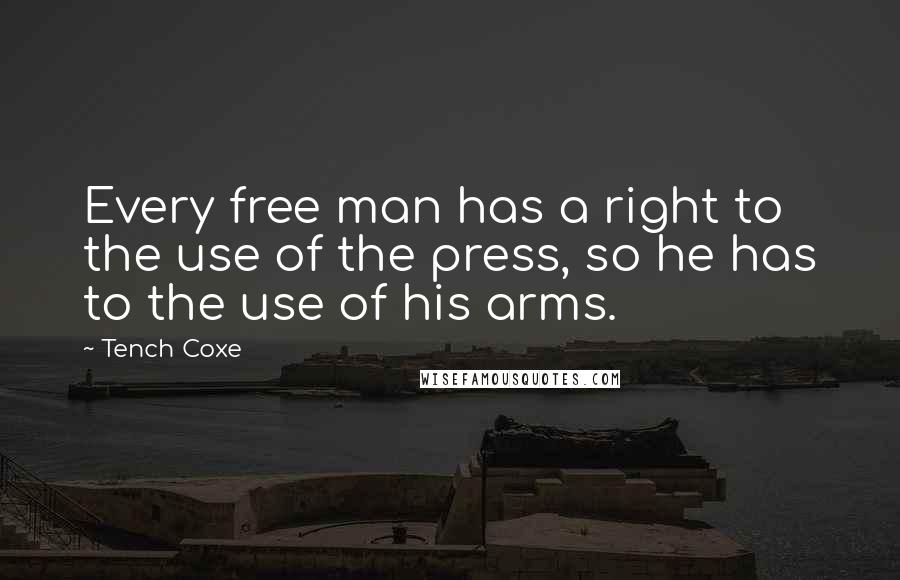 Every free man has a right to the use of the press, so he has to the use of his arms.

~ Tench Coxe

WISEFAMOUSQUOTES.COM